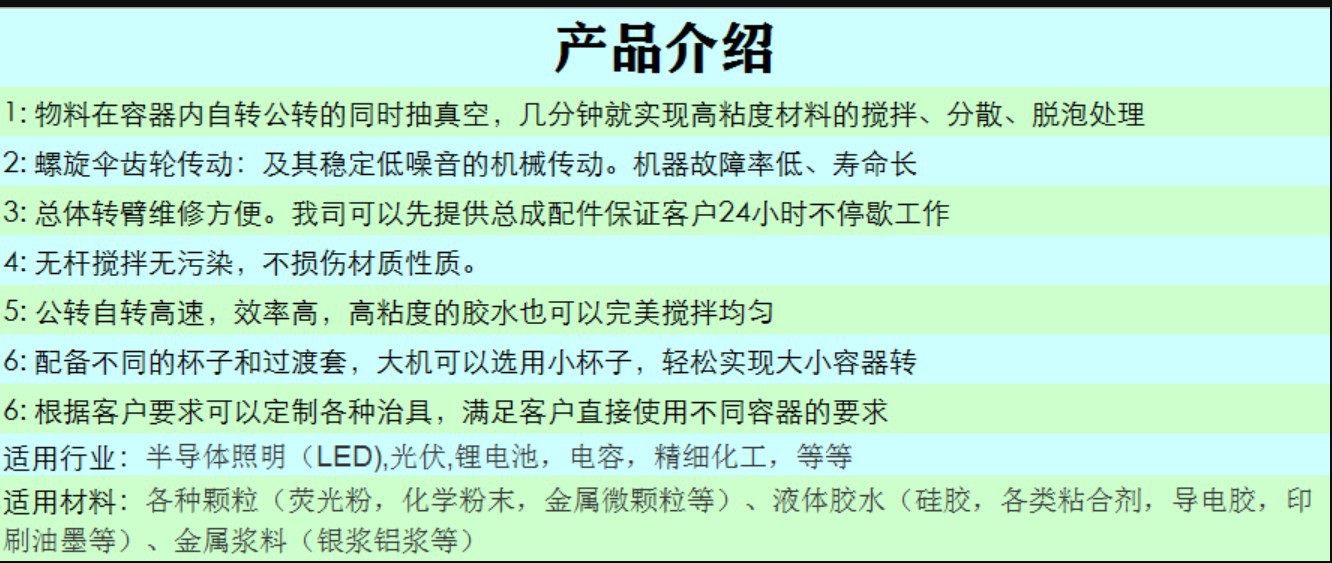 产品介绍

1:物料在容器内自转公转的同时抽真空，几分钟就实现高粘度材料的搅拌、分散、脱泡处理

2:螺旋伞齿轮传动：及其稳定低噪音的机械传动。机器故障率低、寿命长

3:总体转臂维修方便。我司可以先提供总成配件保证客户24小时不停歇工作

4:无杆搅拌无污染，不损伤材质性质。

5:公转自转高速，效率高，高粘度的胶水也可以完美搅拌均匀

6:配备不同的杯子和过渡套，大机可以选用小杯子，轻松实现大小容器转

6:根据客户要求可以定制各种治具，满足客户直接使用不同容器的要求

适用行业：半导体照明（LED),光伏,锂电池，电容，精细化工，等等

适用材料：各种颗粒（荧光粉，化学粉末，金属微颗粒等）、液体胶水（硅胶，各类粘合剂，导电胶，印刷油墨等）、金属浆料（银浆铝浆等）